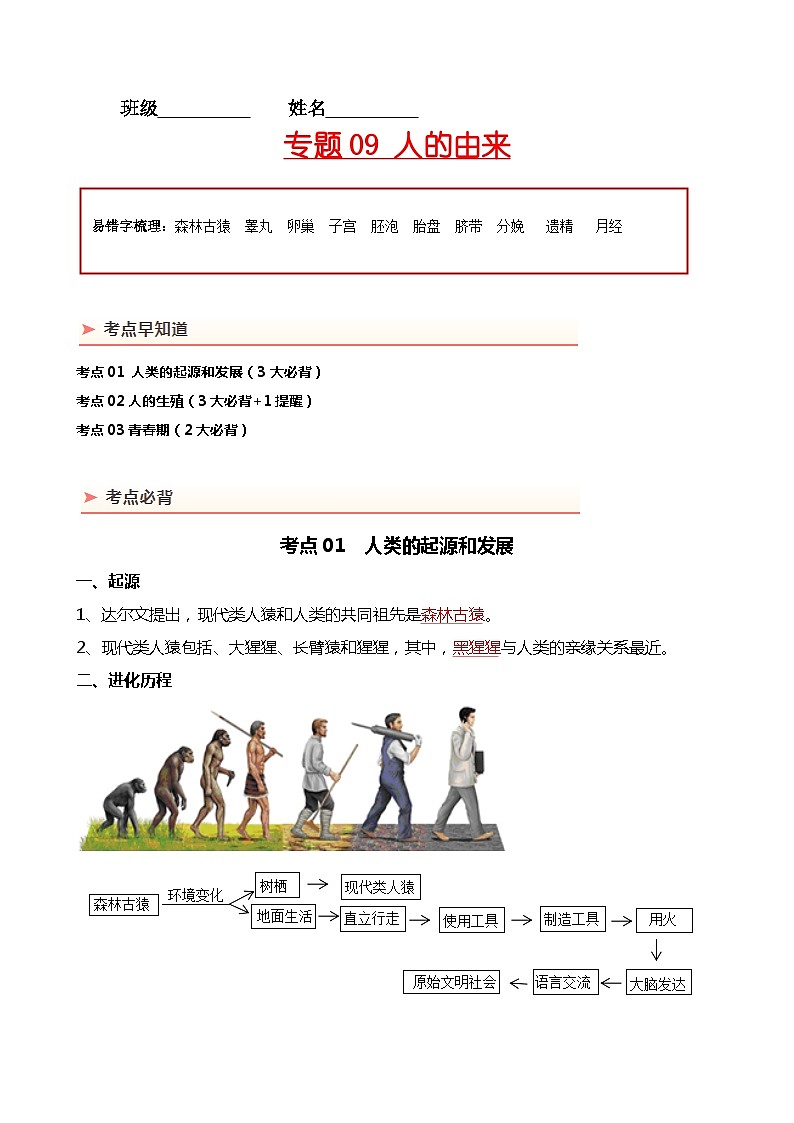 班级__________ 姓名__________

专题 09 人的由来

易错字梳理：森林古猿 睾丸 卵巢 子宫 胚泡 胎盘 脐带 分娩 遗精 月经

考点早知道

考点 01 人类的起源和发展（3 大必背）

考点 02 人的生殖（3 大必背+1 提醒）

考点 03 青春期（2 大必背）

考点必背

考点 01 人类的起源和发展

一、起源

1、达尔文提出，现代类人猿和人类的共同祖先是森林古猿。

2、现代类人猿包括、大猩猩、长臂猿和猩猩，其中，黑猩猩与人类的亲缘关系最近。

二、进化历程

森林古猿 环境变化 树栖 → 现代类人猿

地面生活 → 直立行走 → 使用工具 → 制造工具 → 用火 → 大脑发达 → 语言交流 → 原始文明社会